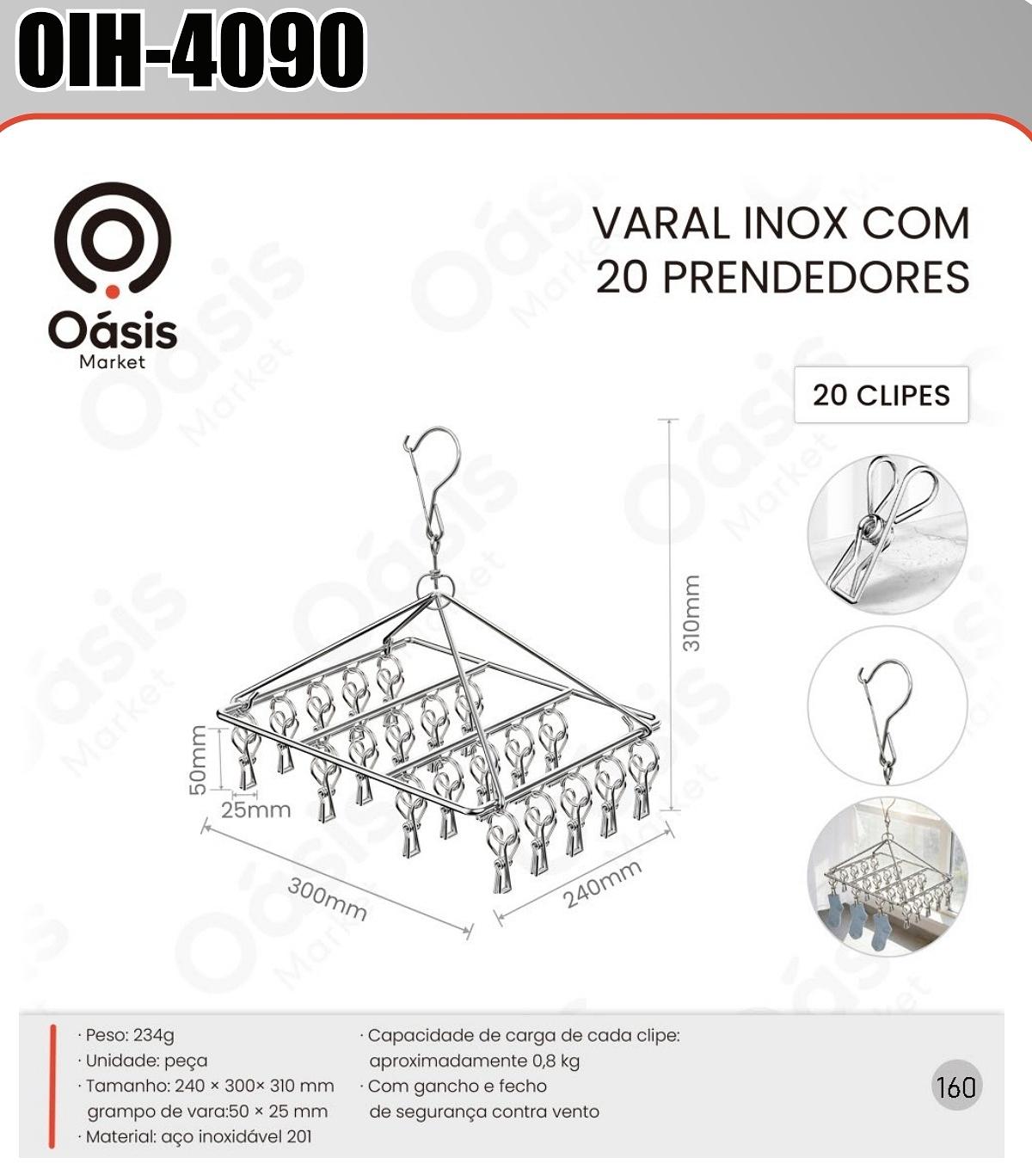 OIH-4090

Oásis
Market

VARAL INOX COM
20 PRENDEDORES

20 CLIPES

310mm

50mm

25mm

300mm

240mm

· Peso: 234g
· Unidade: peça
· Tamanho: 240 × 300× 310 mm
grampo de vara:50 × 25 mm
· Material: aço inoxidável 201

· Capacidade de carga de cada clipe:
aproximadamente 0,8 kg
· Com gancho e fecho
de segurança contra vento

160